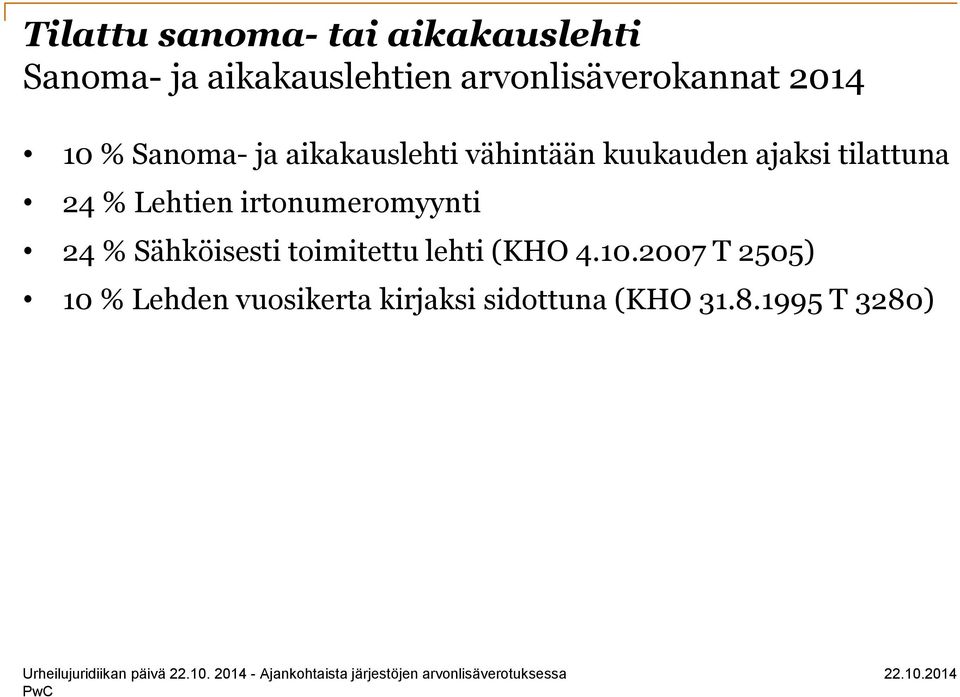 Tilattu sanoma- tai aikakauslehti
Sanoma- ja aikakauslehtien arvonlisäverokannat 2014

• 10 % Sanoma- ja aikakauslehti vähintään kuukauden ajaksi tilattuna
• 24 % Lehtien irtonumeromyynti
• 24 % Sähköisesti toimitettu lehti (KHO 4.10.2007 T 2505)
• 10 % Lehden vuosikerta kirjaksi sidottuna (KHO 31.8.1995 T 3280)

Urheilujuridiikan päivä 22.10. 2014 - Ajankohtaista järjestöjen arvonlisäverotuksessa
PwC
22.10.2014